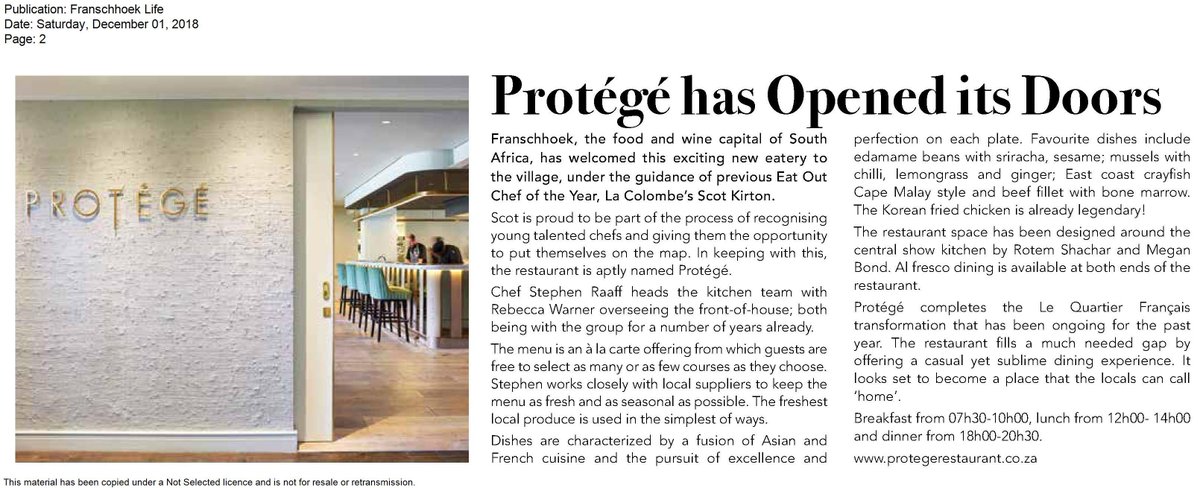 Publication: Franschhoek Life
Date: Saturday, December 01, 2018
Page: 2

PROTÉGÉ

Protégé has Opened its Doors

Franschhoek, the food and wine capital of South Africa, has welcomed this exciting new eatery to the village, under the guidance of previous Eat Out Chef of the Year, La Colombe's Scot Kirton.

Scot is proud to be part of the process of recognising young talented chefs and giving them the opportunity to put themselves on the map. In keeping with this, the restaurant is aptly named Protégé.

Chef Stephen Raaff heads the kitchen team with Rebecca Warner overseeing the front-of-house; both being with the group for a number of years already.

The menu is an à la carte offering from which guests are free to select as many or as few courses as they choose. Stephen works closely with local suppliers to keep the menu as fresh and as seasonal as possible. The freshest local produce is used in the simplest of ways.

Dishes are characterized by a fusion of Asian and French cuisine and the pursuit of excellence and perfection on each plate. Favourite dishes include edamame beans with sriracha, sesame; mussels with chilli, lemongrass and ginger; East coast crayfish Cape Malay style and beef fillet with bone marrow. The Korean fried chicken is already legendary!

The restaurant space has been designed around the central show kitchen by Rotem Shachar and Megan Bond. Al fresco dining is available at both ends of the restaurant.

Protégé completes the Le Quartier Français transformation that has been ongoing for the past year. The restaurant fills a much needed gap by offering a casual yet sublime dining experience. It looks set to become a place that the locals can call 'home'.

Breakfast from 07h30-10h00, lunch from 12h00- 14h00 and dinner from 18h00-20h30.

www.protegerestaurant.co.za

This material has been copied under a Not Selected licence and is not for resale or retransmission.